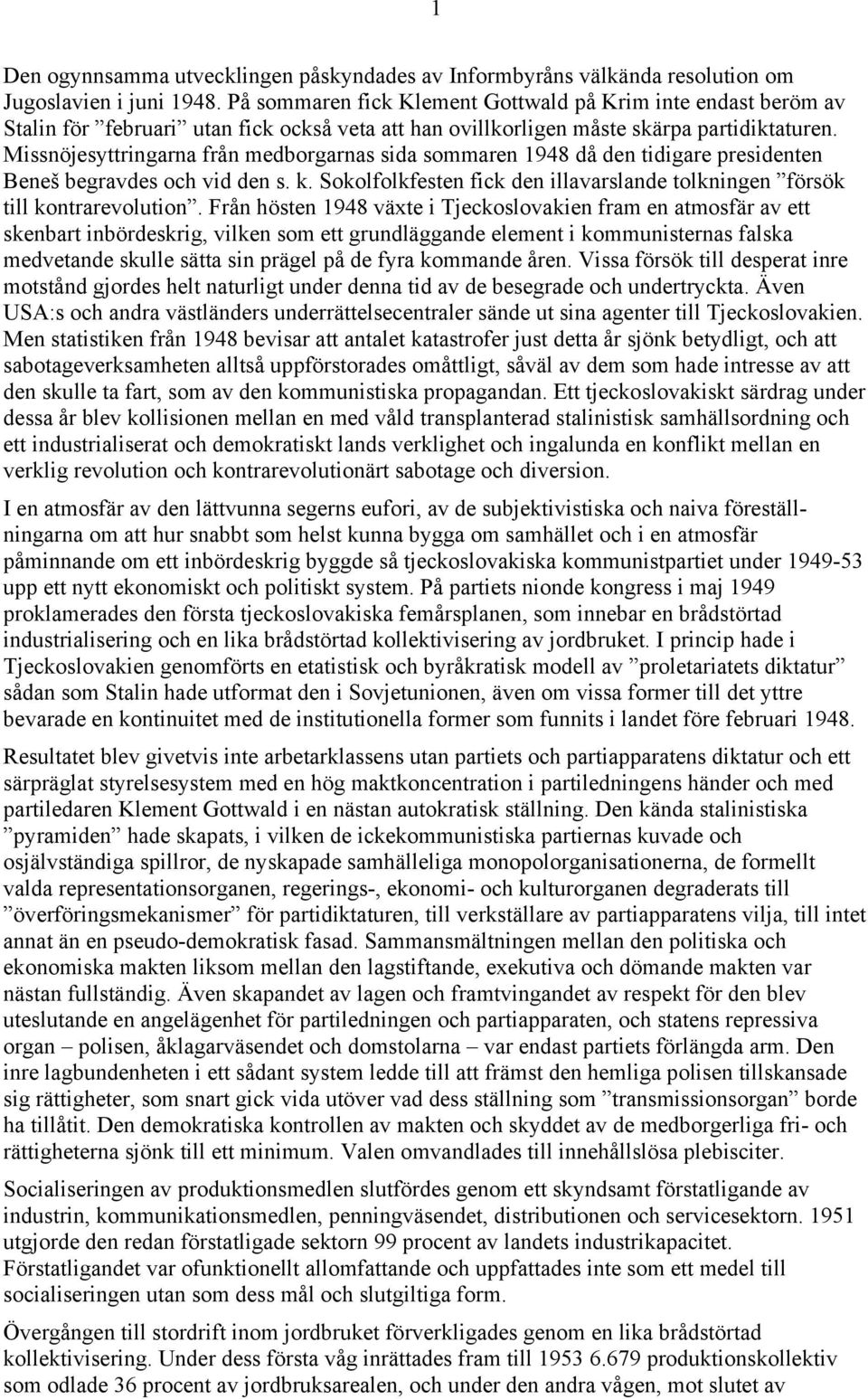 1

Den ogynnsamma utvecklingen påskyndades av Informbyråns välkända resolution om Jugoslavien i juni 1948. På sommaren fick Klement Gottwald på Krim inte endast beröm av Stalin för ”februari” utan fick också veta att han ovillkorligen måste skärpa partidiktaturen. Missnöjesyttringarna från medborgarnas sida sommaren 1948 då den tidigare presidenten Beneš begravdes och vid den s. k. Sokolfolkfesten fick den illavarslande tolkningen ”försök till kontrarevolution”. Från hösten 1948 växte i Tjeckoslovakien fram en atmosfär av ett skenbart inbördeskrig, vilken som ett grundläggande element i kommunisternas falska medvetande skulle sätta sin prägel på de fyra kommande åren. Vissa försök till desperat inre motstånd gjordes helt naturligt under denna tid av de besegrade och undertryckta. Även USA:s och andra västländers underrättelsecentraler sände ut sina agenter till Tjeckoslovakien. Men statistiken från 1948 bevisar att antalet katastrofer just detta år sjönk betydligt, och att sabotageverksamheten alltså uppförstorades omåttligt, såväl av dem som hade intresse av att den skulle ta fart, som av den kommunistiska propagandan. Ett tjeckoslovakiskt särdrag under dessa år blev kollisionen mellan en med våld transplanterad stalinistisk samhällsordning och ett industrialiserat och demokratiskt lands verklighet och ingalunda en konflikt mellan en verklig revolution och kontrarevolutionärt sabotage och diversion.

I en atmosfär av den lättvunna segerns eufori, av de subjektivistiska och naiva föreställningarna om att hur snabbt som helst kunna bygga om samhället och i en atmosfär påminnande om ett inbördeskrig byggde så tjeckoslovakiska kommunistpartiet under 1949-53 upp ett nytt ekonomiskt och politiskt system. På partiets nionde kongress i maj 1949 proklamerades den första tjeckoslovakiska femårsplanen, som innebar en brådstörtad industrialisering och en lika brådstörtad kollektivisering av jordbruket. I princip hade i Tjeckoslovakien genomförts en etatistisk och byråkratisk modell av ”proletariatets diktatur” sådan som Stalin hade utformat den i Sovjetunionen, även om vissa former till det yttre bevarade en kontinuitet med de institutionella former som funnits i landet före februari 1948.

Resultatet blev givetvis inte arbetarklassens utan partiets och partiapparatens diktatur och ett särpräglat styrelsesystem med en hög maktkoncentration i partiledningens händer och med partiledaren Klement Gottwald i en nästan autokratisk ställning. Den kända stalinistiska ”pyramiden” hade skapats, i vilken de ickekommunistiska partiernas kuvade och osjälvständiga spillror, de nyskapade samhälleliga monopolorganisationerna, de formellt valda representationsorganen, regerings-, ekonomi- och kulturorganen degraderats till ”överföringsmekanismer” för partidiktaturen, till verkställare av partiapparatens vilja, till intet annat än en pseudo-demokratisk fasad. Sammansmältningen mellan den politiska och ekonomiska makten liksom mellan den lagstiftande, exekutiva och dömande makten var nästan fullständig. Även skapandet av lagen och framtvingandet av respekt för den blev uteslutande en angelägenhet för partiledningen och partiapparaten, och statens repressiva organ – polisen, åklagarväsendet och domstolarna – var endast partiets förlängda arm. Den inre lagbundenheten i ett sådant system ledde till att främst den hemliga polisen tillskansade sig rättigheter, som snart gick vida utöver vad dess ställning som ”transmissionsorgan” borde ha tillåtit. Den demokratiska kontrollen av makten och skyddet av de medborgerliga fri- och rättigheterna sjönk till ett minimum. Valen omvandlades till innehållslösa plebisciter.

Socialiseringen av produktionsmedlen slutfördes genom ett skyndsamt förstatligande av industrin, kommunikationsmedlen, penningväsendet, distributionen och servicesektorn. 1951 utgjorde den redan förstatligade sektorn 99 procent av landets industrikapacitet. Förstatligandet var ofunktionellt allomfattande och uppfattades inte som ett medel till socialiseringen utan som dess mål och slutgiltiga form.

Övergången till stordrift inom jordbruket förverkligades genom en lika brådstörtad kollektivisering. Under dess första våg inrättades fram till 1953 6.679 produktionskollektiv som odlade 36 procent av jordbruksarealen, och under den andra vågen, mot slutet av